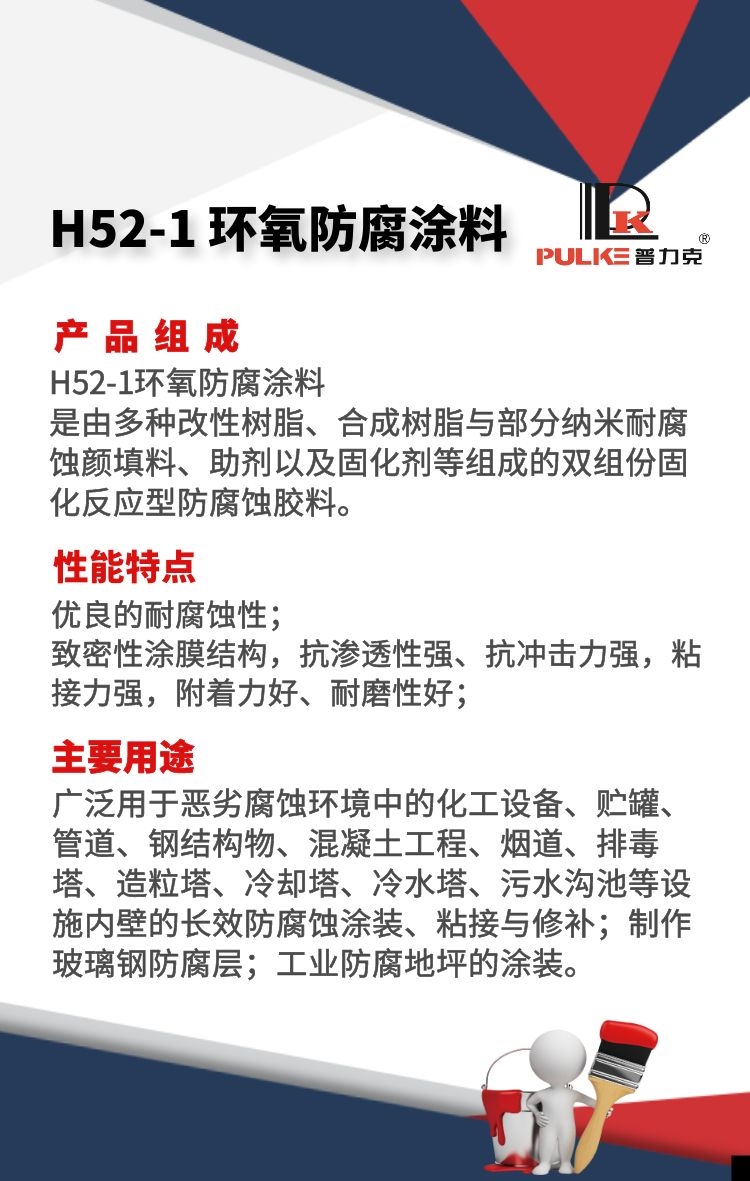 H52-1 环氧防腐涂料

PULKE 普力克 ®

产 品 组 成

H52-1环氧防腐涂料
是由多种改性树脂、合成树脂与部分纳米耐腐蚀颜填料、助剂以及固化剂等组成的双组份固化反应型防腐蚀胶料。

性能特点

优良的耐腐蚀性；
致密性涂膜结构，抗渗透性强、抗冲击力强，粘接力强，附着力好、耐磨性好；

主要用途

广泛用于恶劣腐蚀环境中的化工设备、贮罐、管道、钢结构物、混凝土工程、烟道、排毒塔、造粒塔、冷却塔、冷水塔、污水沟池等设施内壁的长效防腐蚀涂装、粘接与修补；制作玻璃钢防腐层；工业防腐地坪的涂装。